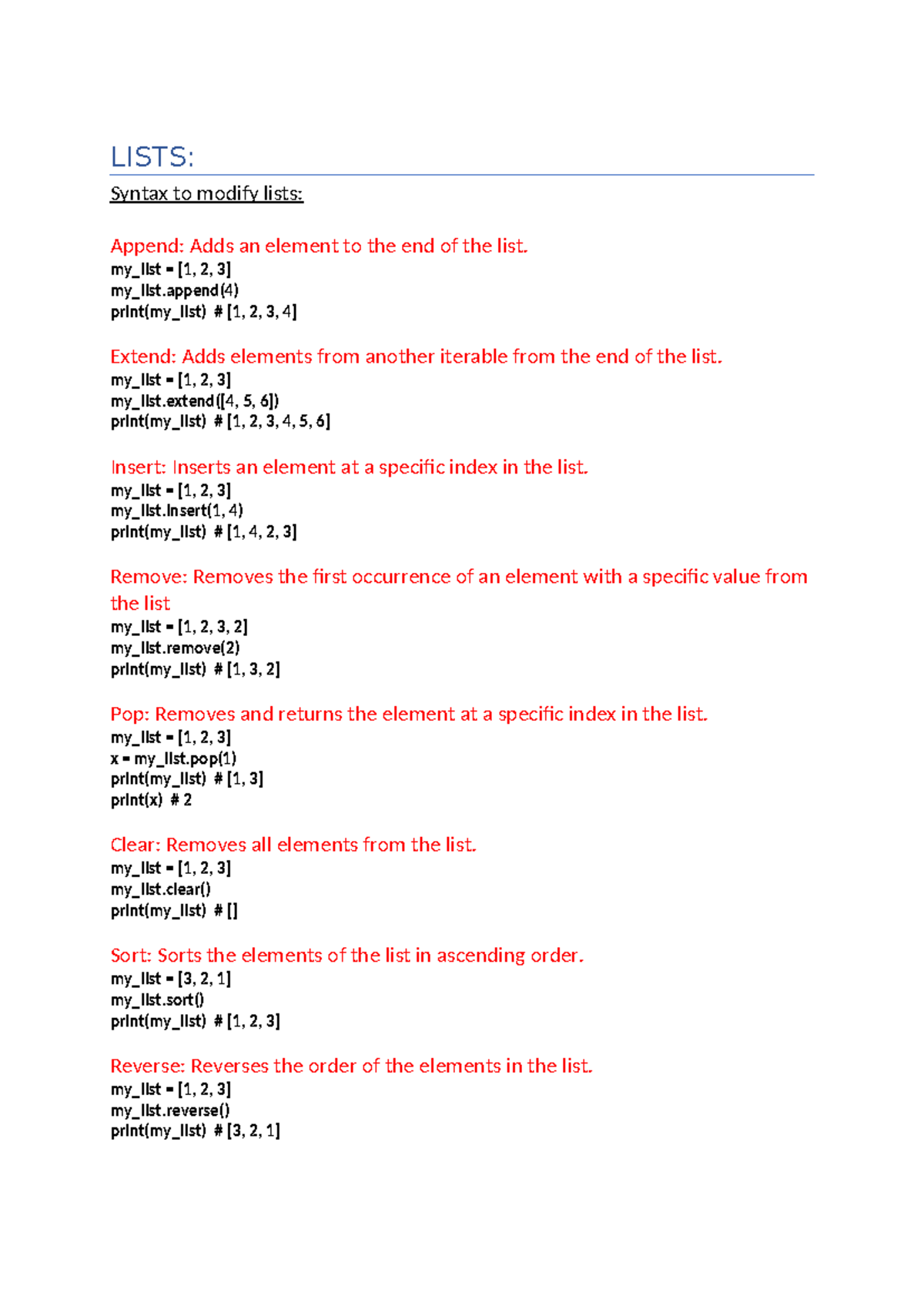 LISTS:

Syntax to modify lists:

Append: Adds an element to the end of the list.
my_list = [1, 2, 3]
my_list.append(4)
print(my_list) # [1, 2, 3, 4]

Extend: Adds elements from another iterable from the end of the list.
my_list = [1, 2, 3]
my_list.extend([4, 5, 6])
print(my_list) # [1, 2, 3, 4, 5, 6]

Insert: Inserts an element at a specific index in the list.
my_list = [1, 2, 3]
my_list.insert(1, 4)
print(my_list) # [1, 4, 2, 3]

Remove: Removes the first occurrence of an element with a specific value from the list
my_list = [1, 2, 3, 2]
my_list.remove(2)
print(my_list) # [1, 3, 2]

Pop: Removes and returns the element at a specific index in the list.
my_list = [1, 2, 3]
x = my_list.pop(1)
print(my_list) # [1, 3]
print(x) # 2

Clear: Removes all elements from the list.
my_list = [1, 2, 3]
my_list.clear()
print(my_list) # []

Sort: Sorts the elements of the list in ascending order.
my_list = [3, 2, 1]
my_list.sort()
print(my_list) # [1, 2, 3]

Reverse: Reverses the order of the elements in the list.
my_list = [1, 2, 3]
my_list.reverse()
print(my_list) # [3, 2, 1]